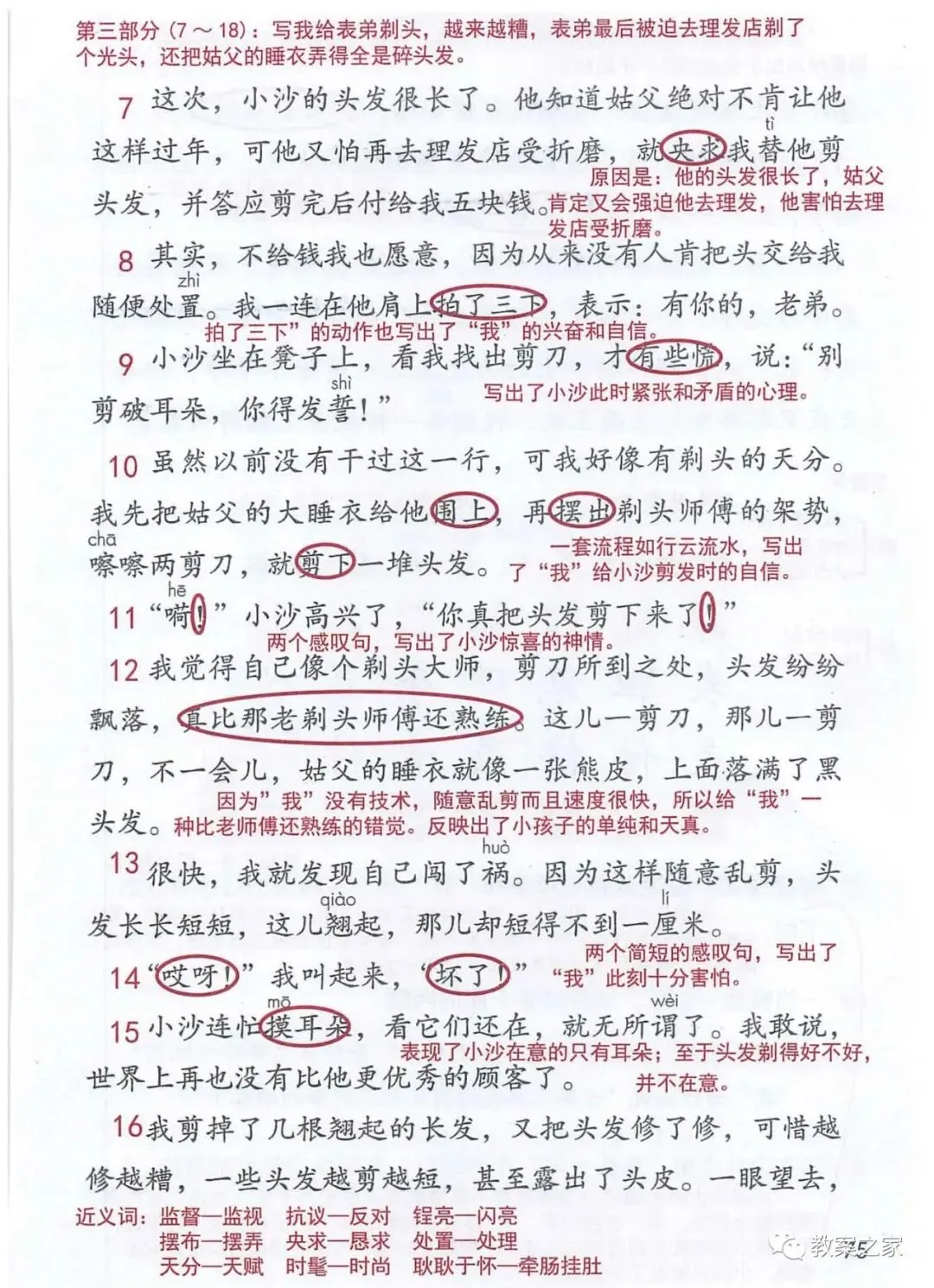 第三部分（7～18）：写我给表弟剃头，越来越糟，表弟最后被迫去理发店剃了个光头，还把姑父的睡衣弄得全是碎头发。

7 这次，小沙的头发很长了。他知道姑父绝对不肯让他这样过年，可他又怕再去理发店受折磨，就央求我替他剪头发，并答应剪完后付给我五块钱。

tì

原因是：他的头发很长了，姑父肯定又会强迫他去理发，他害怕去理发店受折磨。

8 其实，不给钱我也愿意，因为从来没有人肯把头交给我随便处置。我一连在他肩上拍了三下，表示：有你的，老弟。

zhì

拍了三下”的动作也写出了“我”的兴奋和自信。

9 小沙坐在凳子上，看我找出剪刀，才有些慌，说：“别剪破耳朵，你得发誓！”

shì

写出了小沙此时紧张和矛盾的心理。

10 虽然以前没有干过这一行，可我好像有剃头的天分。我先把姑父的大睡衣给他围上，再摆出剃头师傅的架势，嚓嚓两剪刀，就剪下一堆头发。

chā

一套流程如行云流水，写出了“我”给小沙剪发时的自信。

11 “嗬！”小沙高兴了，“你真把头发剪下来了！”

hē

两个感叹句，写出了小沙惊喜的神情。

12 我觉得自己像个剃头大师，剪刀所到之处，头发纷纷飘落，真比那老剃头师傅还熟练。这儿一剪刀，那儿一剪刀，不一会儿，姑父的睡衣就像一张熊皮，上面落满了黑头发。

因为”我”没有技术，随意乱剪而且速度很快，所以给“我”一种比老师傅还熟练的错觉。反映出了小孩子的单纯和天真。

13 很快，我就发现自己闯了祸。因为这样随意乱剪，头发长长短短，这儿翘起，那儿却短得不到一厘米。

huò qiào lí

14 “哎呀！”我叫起来，“坏了！”

两个简短的感叹句，写出了“我”此刻十分害怕。

15 小沙连忙摸耳朵，看它们还在，就无所谓了。我敢说，世界上再也没有比他更优秀的顾客了。

mō wèi

表现了小沙在意的只有耳朵；至于头发剃得好不好，并不在意。

16 我剪掉了几根翘起的长发，又把头发修了修，可惜越修越糟，一些头发越剪越短，甚至露出了头皮。一眼望去，

近义词：监督—监视 抗议—反对 锃亮—闪亮
摆布—摆弄 央求—恳求 处置—处理
天分—天赋 时髦—时尚 耿耿于怀—牵肠挂肚

教案之家